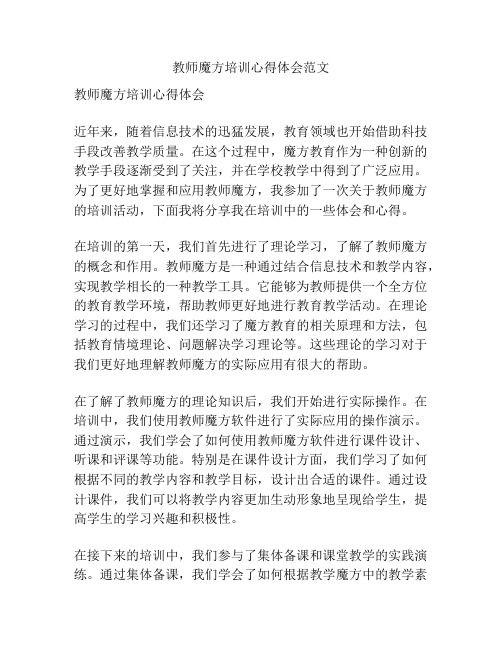 教师魔方培训心得体会范文

教师魔方培训心得体会

近年来，随着信息技术的迅猛发展，教育领域也开始借助科技手段改善教学质量。在这个过程中，魔方教育作为一种创新的教学手段逐渐受到了关注，并在学校教学中得到了广泛应用。为了更好地掌握和应用教师魔方，我参加了一次关于教师魔方的培训活动，下面我将分享我在培训中的一些体会和心得。

在培训的第一天，我们首先进行了理论学习，了解了教师魔方的概念和作用。教师魔方是一种通过结合信息技术和教学内容，实现教学相长的一种教学工具。它能够为教师提供一个全方位的教育教学环境，帮助教师更好地进行教育教学活动。在理论学习的过程中，我们还学习了魔方教育的相关原理和方法，包括教育情境理论、问题解决学习理论等。这些理论的学习对于我们更好地理解教师魔方的实际应用有很大的帮助。

在了解了教师魔方的理论知识后，我们开始进行实际操作。在培训中，我们使用教师魔方软件进行了实际应用的操作演示。通过演示，我们学会了如何使用教师魔方软件进行课件设计、听课和评课等功能。特别是在课件设计方面，我们学习了如何根据不同的教学内容和教学目标，设计出合适的课件。通过设计课件，我们可以将教学内容更加生动形象地呈现给学生，提高学生的学习兴趣和积极性。

在接下来的培训中，我们参与了集体备课和课堂教学的实践演练。通过集体备课，我们学会了如何根据教学魔方中的教学素